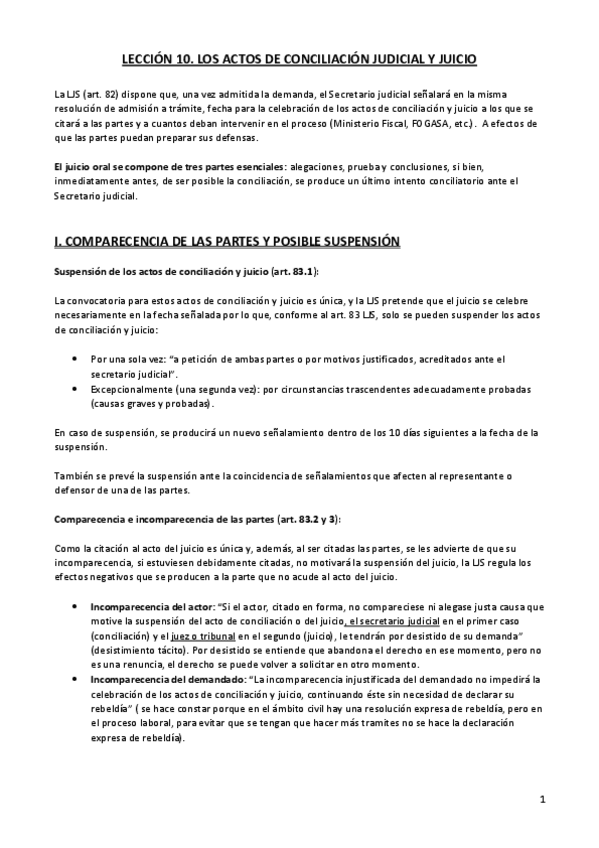 LECCIÓN 10. LOS ACTOS DE CONCILIACIÓN JUDICIAL Y JUICIO

La LJS (art. 82) dispone que, una vez admitida la demanda, el Secretario judicial señalará en la misma resolución de admisión a trámite, fecha para la celebración de los actos de conciliación y juicio a los que se citará a las partes y a cuantos deban intervenir en el proceso (Ministerio Fiscal, FOGASA, etc.). A efectos de que las partes puedan preparar sus defensas.

El juicio oral se compone de tres partes esenciales: alegaciones, prueba y conclusiones, si bien, inmediatamente antes, de ser posible la conciliación, se produce un último intento conciliatorio ante el Secretario judicial.

I. COMPARECENCIA DE LAS PARTES Y POSIBLE SUSPENSIÓN

Suspensión de los actos de conciliación y juicio (art. 83.1):

La convocatoria para estos actos de conciliación y juicio es única, y la LJS pretende que el juicio se celebre necesariamente en la fecha señalada por lo que, conforme al art. 83 LJS, solo se pueden suspender los actos de conciliación y juicio:

• Por una sola vez: "a petición de ambas partes o por motivos justificados, acreditados ante el secretario judicial".
• Excepcionalmente (una segunda vez): por circunstancias trascendentes adecuadamente probadas (causas graves y probadas).

En caso de suspensión, se producirá un nuevo señalamiento dentro de los 10 días siguientes a la fecha de la suspensión.

También se prevé la suspensión ante la coincidencia de señalamientos que afecten al representante o defensor de una de las partes.

Comparecencia e incomparecencia de las partes (art. 83.2 y 3):

Como la citación al acto del juicio es única y, además, al ser citadas las partes, se les advierte de que su incomparecencia, si estuviesen debidamente citadas, no motivará la suspensión del juicio, la LJS regula los efectos negativos que se producen a la parte que no acude al acto del juicio.

• Incomparecencia del actor: "Si el actor, citado en forma, no compareciese ni alegase justa causa que motive la suspensión del acto de conciliación o del juicio, el secretario judicial en el primer caso (conciliación) y el juez o tribunal en el segundo (juicio), le tendrán por desistido de su demanda" (desistimiento tácito). Por desistido se entiende que abandona el derecho en ese momento, pero no es una renuncia, el derecho se puede volver a solicitar en otro momento.
• Incomparecencia del demandado: "La incomparecencia injustificada del demandado no impedirá la celebración de los actos de conciliación y juicio, continuando éste sin necesidad de declarar su rebeldía" ( se hace constar porque en el ámbito civil hay una resolución expresa de rebeldía, pero en el proceso laboral, para evitar que se tengan que hacer más tramites no se hace la declaración expresa de rebeldía).

1